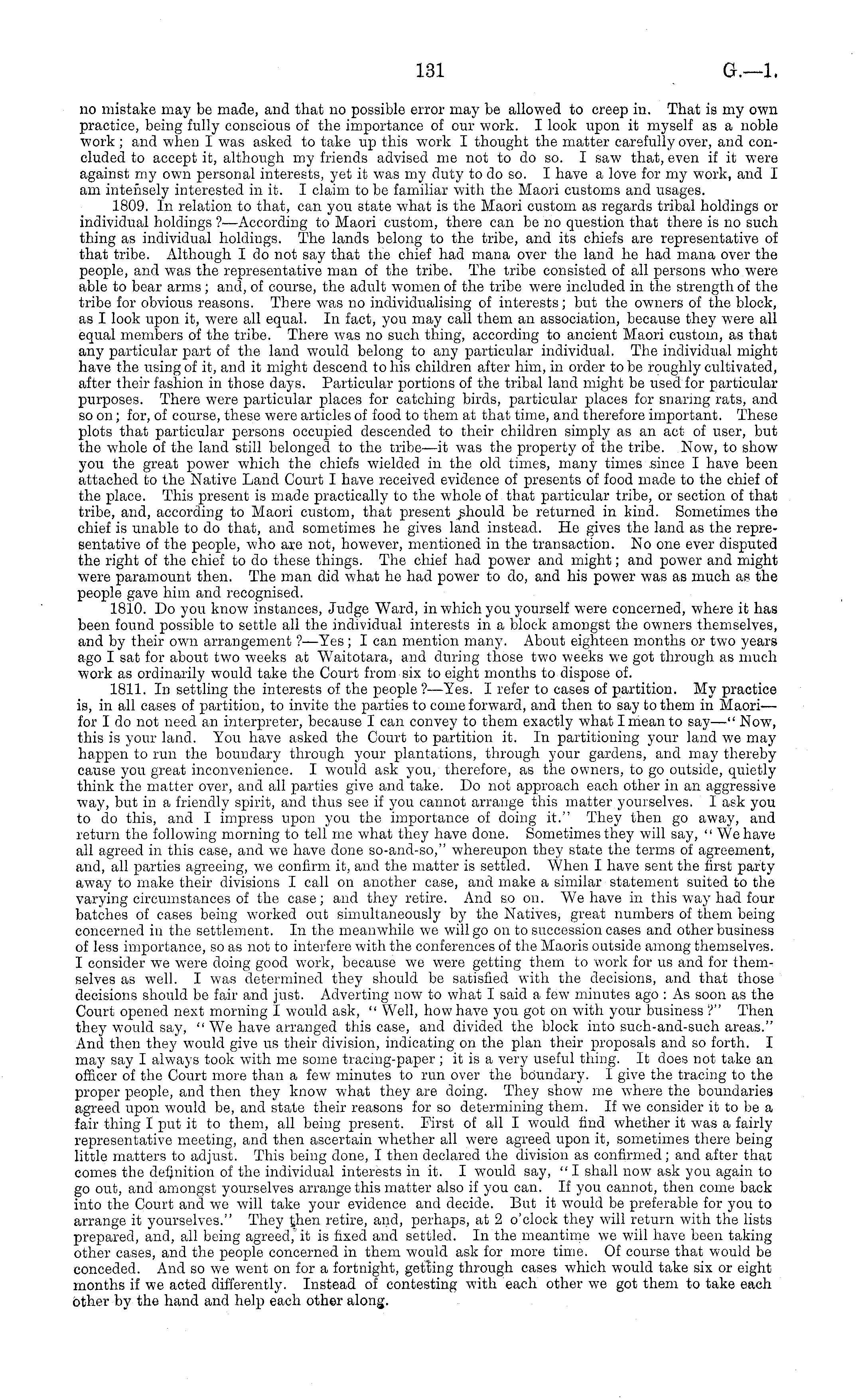 131 G.—1.

no mistake may be made, and that no possible error may be allowed to creep in. That is my own practice, being fully conscious of the importance of our work. I look upon it myself as a noble work; and when I was asked to take up this work I thought the matter carefully over, and concluded to accept it, although my friends advised me not to do so. I saw that, even if it were against my own personal interests, yet it was my duty to do so. I have a love for my work, and I am intensely interested in it. I claim to be familiar with the Maori customs and usages.

1809. In relation to that, can you state what is the Maori custom as regards tribal holdings or individual holdings?—According to Maori custom, there can be no question that there is no such thing as individual holdings. The lands belong to the tribe, and its chiefs are representative of that tribe. Although I do not say that the chief had mana over the land he had mana over the people, and was the representative man of the tribe. The tribe consisted of all persons who were able to bear arms; and, of course, the adult women of the tribe were included in the strength of the tribe for obvious reasons. There was no individualising of interests; but the owners of the block, as I look upon it, were all equal. In fact, you may call them an association, because they were all equal members of the tribe. There was no such thing, according to ancient Maori custom, as that any particular part of the land would belong to any particular individual. The individual might have the using of it, and it might descend to his children after him, in order to be roughly cultivated, after their fashion in those days. Particular portions of the tribal land might be used for particular purposes. There were particular places for catching birds, particular places for snaring rats, and so on; for, of course, these were articles of food to them at that time, and therefore important. These plots that particular persons occupied descended to their children simply as an act of user, but the whole of the land still belonged to the tribe—it was the property of the tribe. Now, to show you the great power which the chiefs wielded in the old times, many times since I have been attached to the Native Land Court I have received evidence of presents of food made to the chief of the place. This present is made practically to the whole of that particular tribe, or section of that tribe, and, according to Maori custom, that present should be returned in kind. Sometimes the chief is unable to do that, and sometimes he gives land instead. He gives the land as the representative of the people, who are not, however, mentioned in the transaction. No one ever disputed the right of the chief to do these things. The chief had power and might; and power and might were paramount then. The man did what he had power to do, and his power was as much as the people gave him and recognised.

1810. Do you know instances, Judge Ward, in which you yourself were concerned, where it has been found possible to settle all the individual interests in a block amongst the owners themselves, and by their own arrangement?—Yes; I can mention many. About eighteen months or two years ago I sat for about two weeks at Waitotara, and during those two weeks we got through as much work as ordinarily would take the Court from six to eight months to dispose of.

1811. In settling the interests of the people?—Yes. I refer to cases of partition. My practice is, in all cases of partition, to invite the parties to come forward, and then to say to them in Maori—for I do not need an interpreter, because I can convey to them exactly what I mean to say—"Now, this is your land. You have asked the Court to partition it. In partitioning your land we may happen to run the boundary through your plantations, through your gardens, and may thereby cause you great inconvenience. I would ask you, therefore, as the owners, to go outside, quietly think the matter over, and all parties give and take. Do not approach each other in an aggressive way, but in a friendly spirit, and thus see if you cannot arrange this matter yourselves. I ask you to do this, and I impress upon you the importance of doing it." They then go away, and return the following morning to tell me what they have done. Sometimes they will say, "We have all agreed in this case, and we have done so-and-so," whereupon they state the terms of agreement, and, all parties agreeing, we confirm it, and the matter is settled. When I have sent the first party away to make their divisions I call on another case, and make a similar statement suited to the varying circumstances of the case; and they retire. And so on. We have in this way had four batches of cases being worked out simultaneously by the Natives, great numbers of them being concerned in the settlement. In the meanwhile we will go on to succession cases and other business of less importance, so as not to interfere with the conferences of the Maoris outside among themselves. I consider we were doing good work, because we were getting them to work for us and for themselves as well. I was determined they should be satisfied with the decisions, and that those decisions should be fair and just. Adverting now to what I said a few minutes ago: As soon as the Court opened next morning I would ask, "Well, how have you got on with your business?" Then they would say, "We have arranged this case, and divided the block into such-and-such areas." And then they would give us their division, indicating on the plan their proposals and so forth. I may say I always took with me some tracing-paper; it is a very useful thing. It does not take an officer of the Court more than a few minutes to run over the boundary. I give the tracing to the proper people, and then they know what they are doing. They show me where the boundaries agreed upon would be, and state their reasons for so determining them. If we consider it to be a fair thing I put it to them, all being present. First of all I would find whether it was a fairly representative meeting, and then ascertain whether all were agreed upon it, sometimes there being little matters to adjust. This being done, I then declared the division as confirmed; and after that comes the definition of the individual interests in it. I would say, "I shall now ask you again to go out, and amongst yourselves arrange this matter also if you can. If you cannot, then come back into the Court and we will take your evidence and decide. But it would be preferable for you to arrange it yourselves." They then retire, and, perhaps, at 2 o'clock they will return with the lists prepared, and, all being agreed, it is fixed and settled. In the meantime we will have been taking other cases, and the people concerned in them would ask for more time. Of course that would be conceded. And so we went on for a fortnight, getting through cases which would take six or eight months if we acted differently. Instead of contesting with each other we got them to take each other by the hand and help each other along.